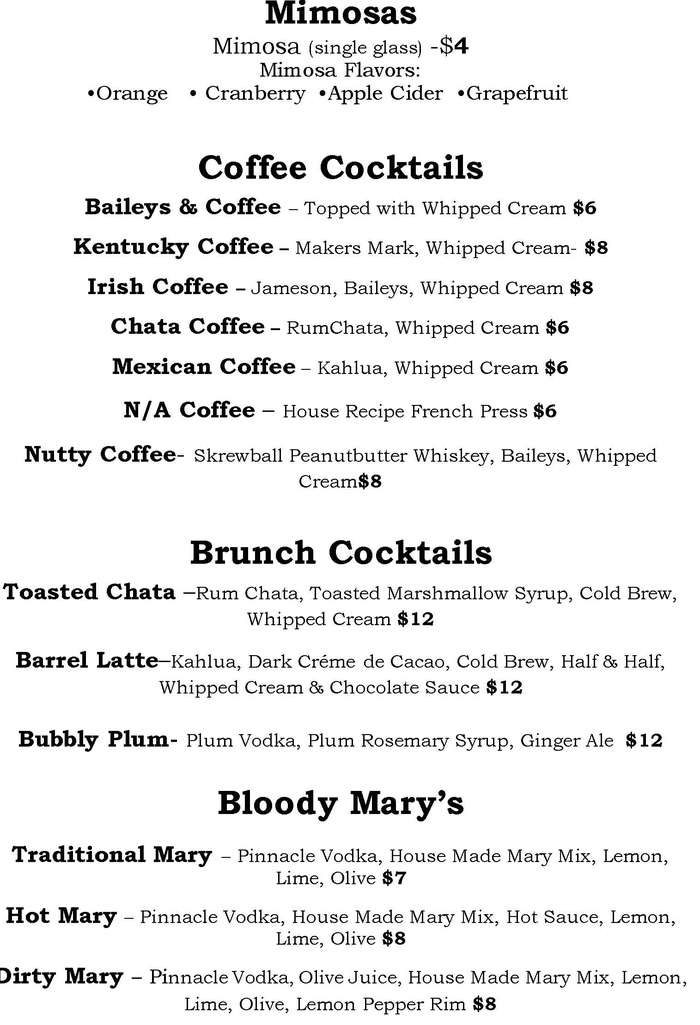 Mimosas

Mimosa (single glass) -$4
Mimosa Flavors:
•Orange • Cranberry •Apple Cider •Grapefruit

Coffee Cocktails

Baileys & Coffee – Topped with Whipped Cream $6

Kentucky Coffee – Makers Mark, Whipped Cream- $8

Irish Coffee – Jameson, Baileys, Whipped Cream $8

Chata Coffee – RumChata, Whipped Cream $6

Mexican Coffee – Kahlua, Whipped Cream $6

N/A Coffee – House Recipe French Press $6

Nutty Coffee- Skrewball Peanutbutter Whiskey, Baileys, Whipped Cream$8

Brunch Cocktails

Toasted Chata –Rum Chata, Toasted Marshmallow Syrup, Cold Brew, Whipped Cream $12

Barrel Latte–Kahlua, Dark Créme de Cacao, Cold Brew, Half & Half, Whipped Cream & Chocolate Sauce $12

Bubbly Plum- Plum Vodka, Plum Rosemary Syrup, Ginger Ale $12

Bloody Mary's

Traditional Mary – Pinnacle Vodka, House Made Mary Mix, Lemon, Lime, Olive $7

Hot Mary – Pinnacle Vodka, House Made Mary Mix, Hot Sauce, Lemon, Lime, Olive $8

Dirty Mary – Pinnacle Vodka, Olive Juice, House Made Mary Mix, Lemon, Lime, Olive, Lemon Pepper Rim $8